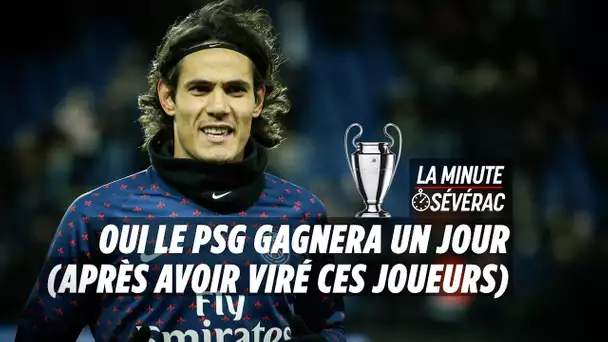 LA MINUTE
SÉVÉRAC

OUI LE PSG GAGNERA UN JOUR
(APRÈS AVOIR VIRÉ CES JOUEURS)

Fly
Emirates